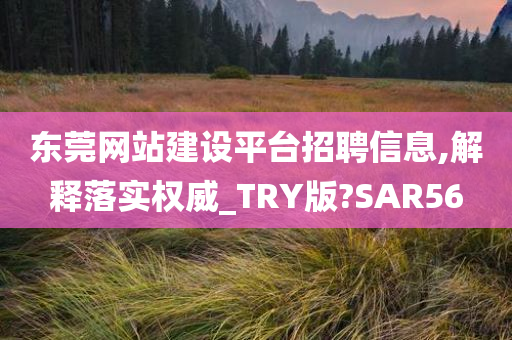 东莞网站建设平台招聘信息,解释落实权威_TRY版?SAR56